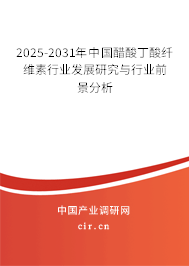 2025-2031年中国醋酸丁酸纤维素行业发展研究与行业前景分析

中国产业调研网
cir.cn